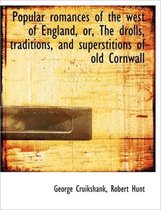 Popular romances of the west of England, or, The drolls, traditions, and superstitions of old Cornwall

George Cruikshank, Robert Hunt